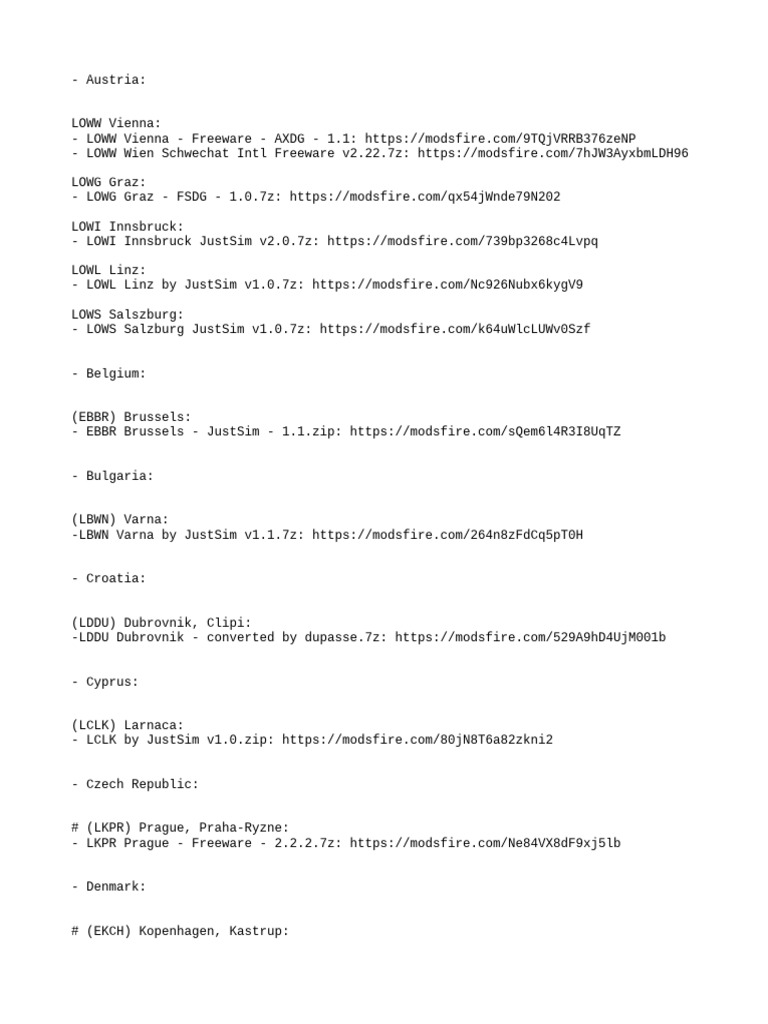 - Austria:

LOWW Vienna:
- LOWW Vienna - Freeware - AXDG - 1.1: https://modsfire.com/9TQjVRRB376zeNP
- LOWW Wien Schwechat Intl Freeware v2.22.7z: https://modsfire.com/7hJW3AyxbmLDH96

LOWG Graz:
- LOWG Graz - FSDG - 1.0.7z: https://modsfire.com/qx54jWnde79N202

LOWI Innsbruck:
- LOWI Innsbruck JustSim v2.0.7z: https://modsfire.com/739bp3268c4Lvpq

LOWL Linz:
- LOWL Linz by JustSim v1.0.7z: https://modsfire.com/Nc926Nubx6kygV9

LOWS Salszburg:
- LOWS Salzburg JustSim v1.0.7z: https://modsfire.com/k64uWlcLUWv0Szf

- Belgium:

(EBBR) Brussels:
- EBBR Brussels - JustSim - 1.1.zip: https://modsfire.com/sQem6l4R3I8UqTZ

- Bulgaria:

(LBWN) Varna:
-LBWN Varna by JustSim v1.1.7z: https://modsfire.com/264n8zFdCq5pT0H

- Croatia:

(LDDU) Dubrovnik, Clipi:
-LDDU Dubrovnik - converted by dupasse.7z: https://modsfire.com/529A9hD4UjM001b

- Cyprus:

(LCLK) Larnaca:
- LCLK by JustSim v1.0.zip: https://modsfire.com/80jN8T6a82zkni2

- Czech Republic:

# (LKPR) Prague, Praha-Ryzne:
- LKPR Prague - Freeware - 2.2.2.7z: https://modsfire.com/Ne84VX8dF9xj5lb

- Denmark:

# (EKCH) Kopenhagen, Kastrup: